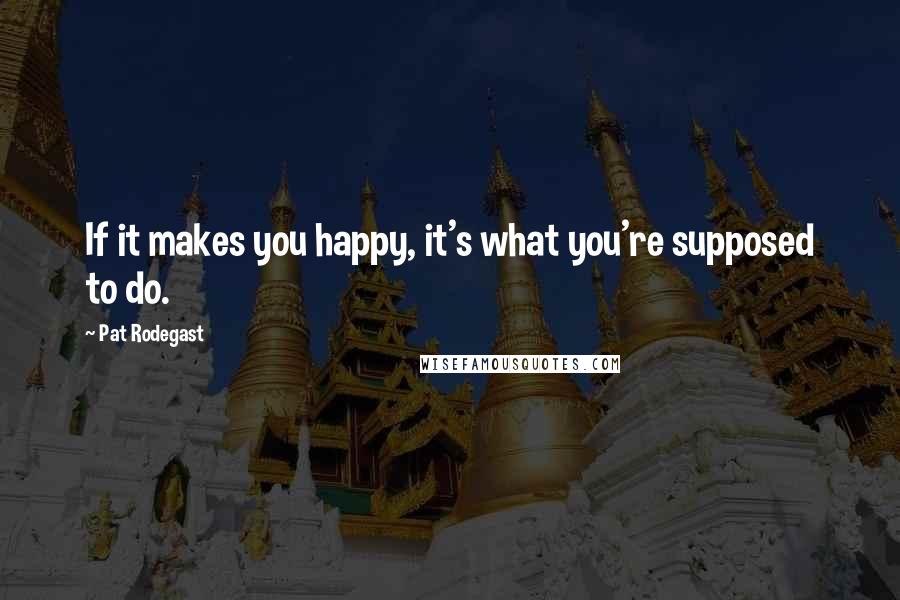 If it makes you happy, it's what you're supposed to do.

~ Pat Rodegast

WISEFAMOUSQUOTES.COM